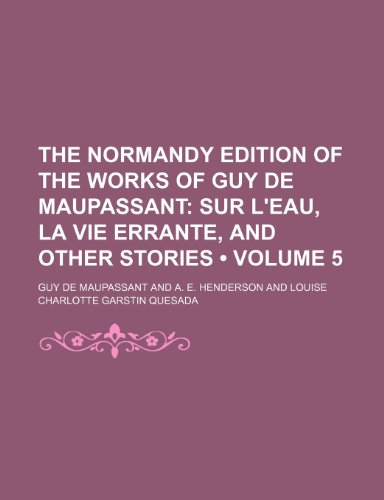 THE NORMANDY EDITION OF THE WORKS OF GUY DE MAUPASSANT: SUR L'EAU, LA VIE ERRANTE, AND OTHER STORIES • VOLUME 5

GUY DE MAUPASSANT AND A. E. HENDERSON AND LOUISE CHARLOTTE GARSTIN QUESADA